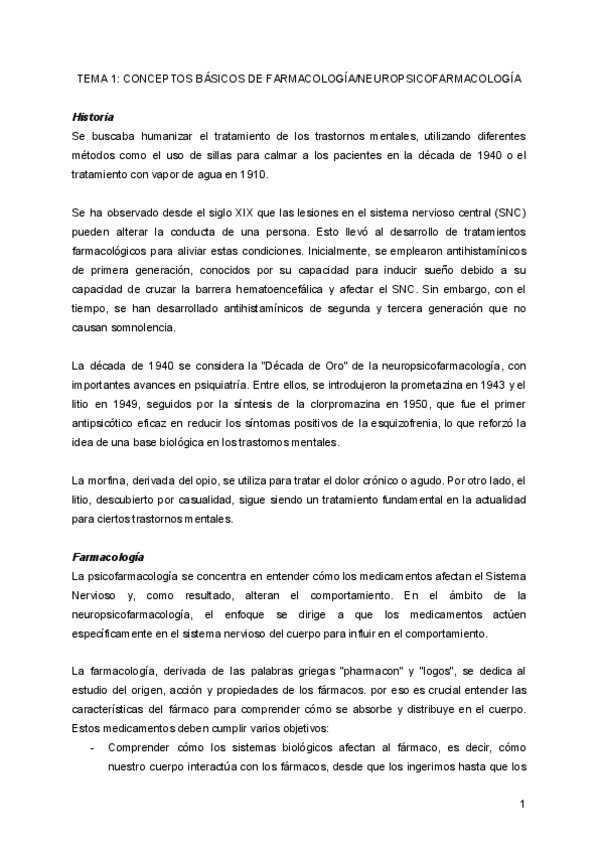 TEMA 1: CONCEPTOS BÁSICOS DE FARMACOLOGÍA/NEUROPSICOFARMACOLOGÍA

Historia
Se buscaba humanizar el tratamiento de los trastornos mentales, utilizando diferentes métodos como el uso de sillas para calmar a los pacientes en la década de 1940 o el tratamiento con vapor de agua en 1910.

Se ha observado desde el siglo XIX que las lesiones en el sistema nervioso central (SNC) pueden alterar la conducta de una persona. Esto llevó al desarrollo de tratamientos farmacológicos para aliviar estas condiciones. Inicialmente, se emplearon antihistamínicos de primera generación, conocidos por su capacidad para inducir sueño debido a su capacidad de cruzar la barrera hematoencefálica y afectar el SNC. Sin embargo, con el tiempo, se han desarrollado antihistamínicos de segunda y tercera generación que no causan somnolencia.

La década de 1940 se considera la "Década de Oro" de la neuropsicofarmacología, con importantes avances en psiquiatría. Entre ellos, se introdujeron la prometazina en 1943 y el litio en 1949, seguidos por la síntesis de la clorpromazina en 1950, que fue el primer antipsicótico eficaz en reducir los síntomas positivos de la esquizofrenia, lo que reforzó la idea de una base biológica en los trastornos mentales.

La morfina, derivada del opio, se utiliza para tratar el dolor crónico o agudo. Por otro lado, el litio, descubierto por casualidad, sigue siendo un tratamiento fundamental en la actualidad para ciertos trastornos mentales.

Farmacología
La psicofarmacología se concentra en entender cómo los medicamentos afectan el Sistema Nervioso y, como resultado, alteran el comportamiento. En el ámbito de la neuropsicofarmacología, el enfoque se dirige a que los medicamentos actúen específicamente en el sistema nervioso del cuerpo para influir en el comportamiento.

La farmacología, derivada de las palabras griegas "pharmacon" y "logos", se dedica al estudio del origen, acción y propiedades de los fármacos. por eso es crucial entender las características del fármaco para comprender cómo se absorbe y distribuye en el cuerpo. Estos medicamentos deben cumplir varios objetivos:
- Comprender cómo los sistemas biológicos afectan al fármaco, es decir, cómo nuestro cuerpo interactúa con los fármacos, desde que los ingerimos hasta que los

1